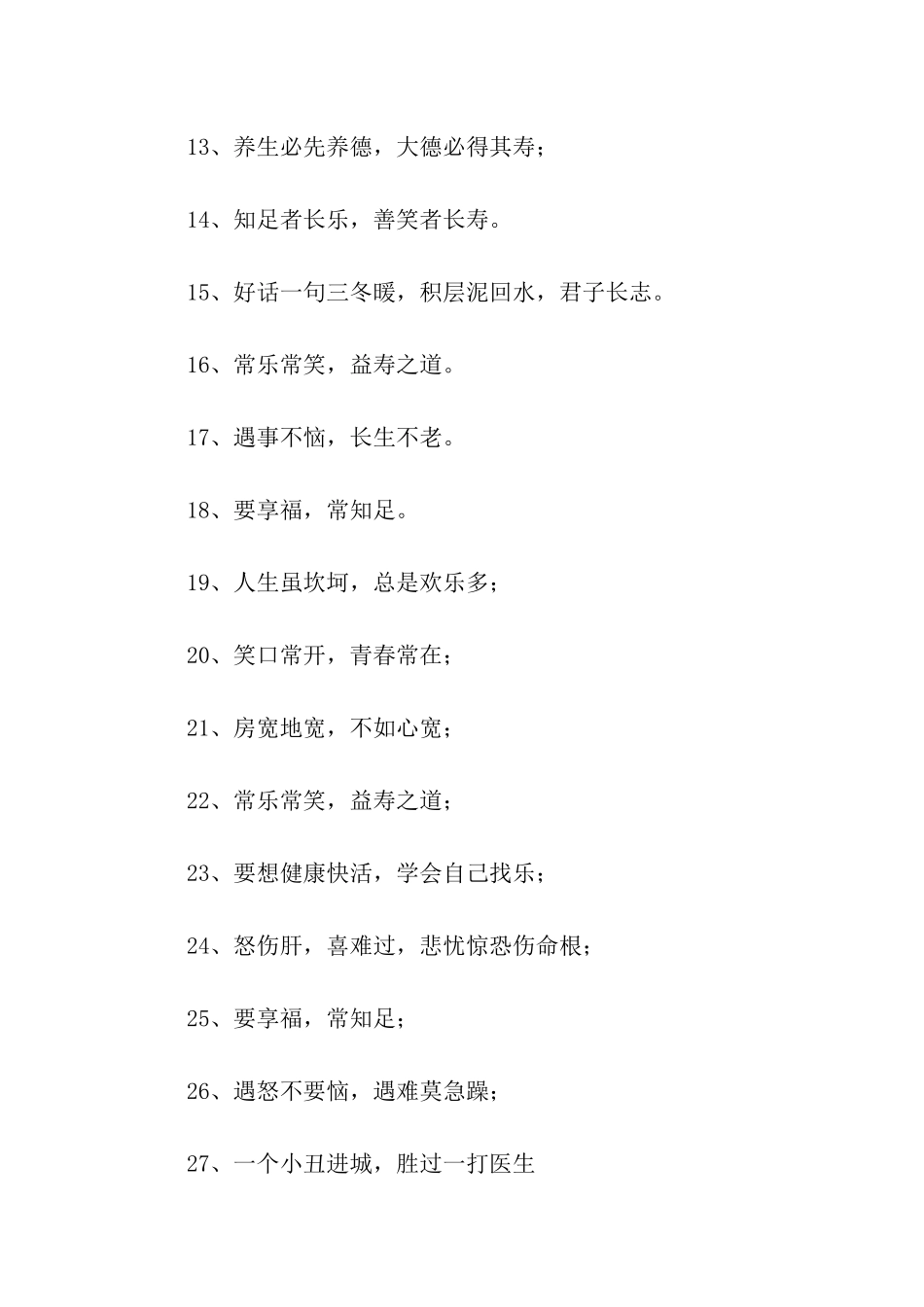 13、养生必先养德，大德必得其寿；

14、知足者长乐，善笑者长寿。

15、好话一句三冬暖，积层泥回水，君子长志。

16、常乐常笑，益寿之道。

17、遇事不恼，长生不老。

18、要享福，常知足。

19、人生虽坎坷，总是欢乐多；

20、笑口常开，青春常在；

21、房宽地宽，不如心宽；

22、常乐常笑，益寿之道；

23、要想健康快活，学会自己找乐；

24、怒伤肝，喜难过，悲忧惊恐伤命根；

25、要享福，常知足；

26、遇怒不要恼，遇难莫急躁；

27、一个小丑进城，胜过一打医生